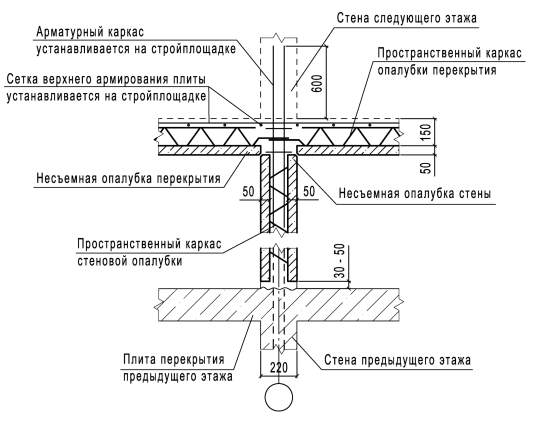 Арматурный каркас устанавливается на стройплощадке

Стена следующего этажа

Пространственный каркас опалубки перекрытия

Сетка верхнего армирования плиты устанавливается на стройплощадке

600

150

50

Несъемная опалубка перекрытия

50

50

Несъемная опалубка стены

Пространственный каркас стеновой опалубки

30 - 50

Плита перекрытия предыдущего этажа

Стена предыдущего этажа

220